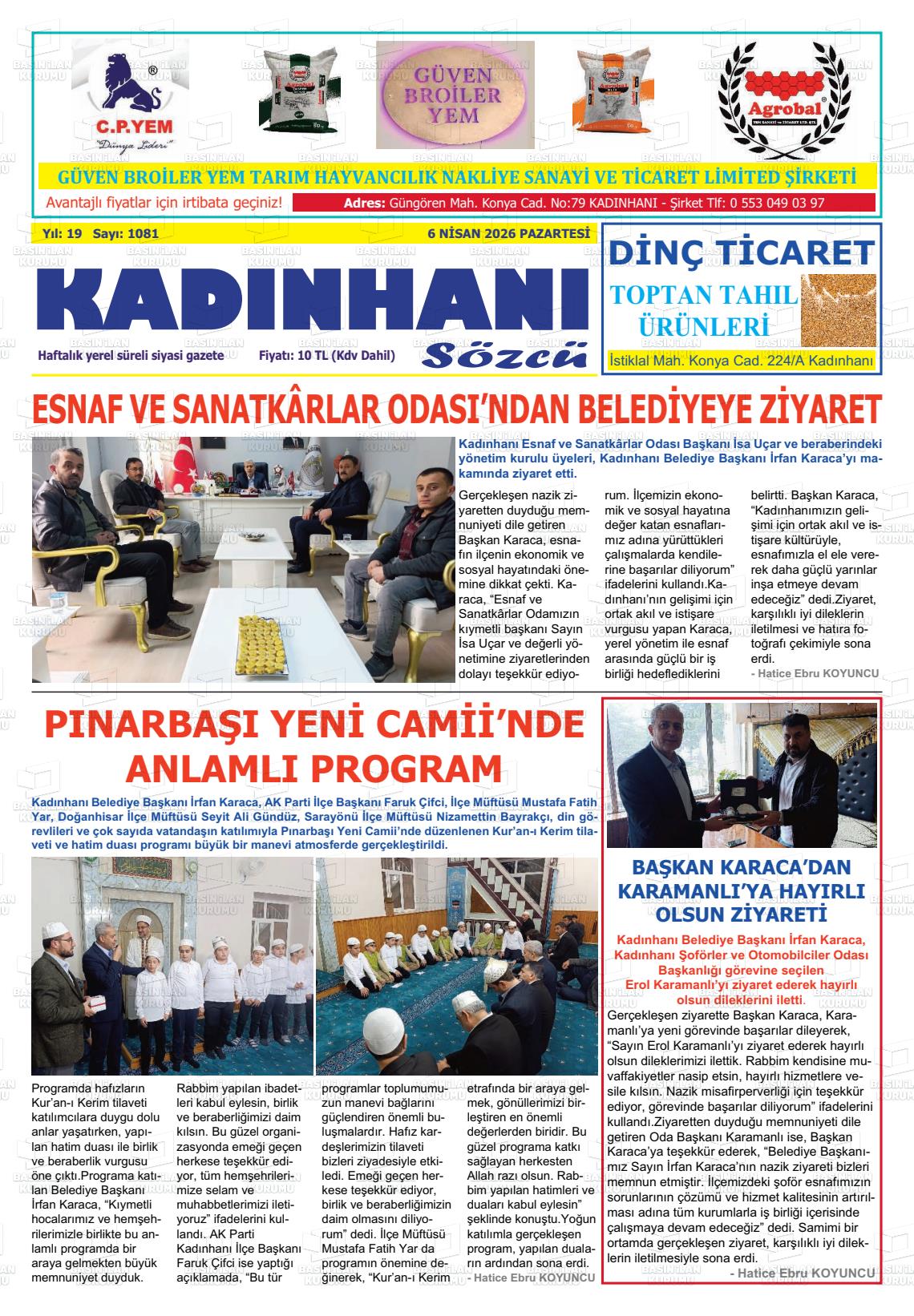 C.P.YEM
"Dünya Lideri"

GÜVEN BROİLER YEM

Agrobal

GÜVEN BROİLER YEM TARIM HAYVANCILIK NAKLİYE SANAYİ VE TİCARET LİMİTED ŞİRKETİ

Avantajlı fiyatlar için irtibata geçiniz!

Adres: Güngören Mah. Konya Cad. No:79 KADINHANI - Şirket Tlf: 0 553 049 03 97

Yıl: 19 Sayı: 1081

6 NİSAN 2026 PAZARTESİ

KADINHANI Sözcü

Haftalık yerel süreli siyasi gazete

Fiyatı: 10 TL (Kdv Dahil)

DİNÇ TİCARET
TOPTAN TAHIL ÜRÜNLERİ
İstiklal Mah. Konya Cad. 224/A Kadınhanı

ESNAF VE SANATKÂRLAR ODASI'NDAN BELEDİYEYE ZİYARET

Kadınhanı Esnaf ve Sanatkârlar Odası Başkanı İsa Uçar ve beraberindeki yönetim kurulu üyeleri, Kadınhanı Belediye Başkanı İrfan Karaca'yı makamında ziyaret etti.

Gerçekleşen nazik ziyaretten duyduğu memnuniyeti dile getiren Başkan Karaca, esnafın ilçenin ekonomik ve sosyal hayatındaki önemine dikkat çekti. Karaca, "Esnaf ve Sanatkârlar Odamızın kıymetli başkanı Sayın İsa Uçar ve değerli yönetimine ziyaretlerinden dolayı teşekkür ediyorum. İlçemizin ekonomik ve sosyal hayatına değer katan esnaflarımız adına yürüttükleri çalışmalarda kendilerine başarılar diliyorum" ifadelerini kullandı.Kadınhanı'nın gelişimi için ortak akıl ve istişare vurgusu yapan Karaca, yerel yönetim ile esnaf arasında güçlü bir iş birliği hedeflediklerini belirtti. Başkan Karaca, "Kadınhanımızın gelişimi için ortak akıl ve istişare kültürüyle, esnafımızla el ele vererek daha güçlü yarınlar inşa etmeye devam edeceğiz" dedi.Ziyaret, karşılıklı iyi dileklerin iletilmesi ve hatıra fotoğrafı çekimiyle sona erdi.
- Hatice Ebru KOYUNCU

PINARBAŞI YENİ CAMİİ'NDE ANLAMLI PROGRAM

Kadınhanı Belediye Başkanı İrfan Karaca, AK Parti İlçe Başkanı Faruk Çifci, İlçe Müftüsü Mustafa Fatih Yar, Doğanhisar İlçe Müftüsü Seyit Ali Gündüz, Sarayönü İlçe Müftüsü Nizamettin Bayrakçı, din görevlileri ve çok sayıda vatandaşın katılımıyla Pınarbaşı Yeni Camii'nde düzenlenen Kur'an-ı Kerim tilaveti ve hatim duası programı büyük bir manevi atmosferde gerçekleştirildi.

Programda hafızların Kur'an-ı Kerim tilaveti katılımcılara duygu dolu anlar yaşatırken, yapılan hatim duası ile birlik ve beraberlik vurgusu öne çıktı.Programa katılan Belediye Başkanı İrfan Karaca, "Kıymetli hocalarımız ve hemşehrilerimizle birlikte bu anlamlı programda bir araya gelmekten büyük memnuniyet duyduk. Rabbim yapılan ibadetleri kabul eylesin, birlik ve beraberliğimizi daim kılsın. Bu güzel organizasyonda emeği geçen herkese teşekkür ediyor, tüm hemşehrilerimize selam ve muhabbetlerimizi iletiyoruz" ifadelerini kullandı. AK Parti Kadınhanı İlçe Başkanı Faruk Çifci ise yaptığı açıklamada, "Bu tür programlar toplumumuzun manevi bağlarını güçlendiren önemli buluşmalardır. Hafız kardeşlerimizin tilaveti bizleri ziyadesiyle etkiledi. Emeği geçen herkese teşekkür ediyor, birlik ve beraberliğimizin daim olmasını diliyorum" dedi. İlçe Müftüsü Mustafa Fatih Yar da programın önemine değinerek, "Kur'an-ı Kerim etrafında bir araya gelmek, gönüllerimizi birleştiren en önemli değerlerden biridir. Bu güzel programa katkı sağlayan herkesten Allah razı olsun. Rabbim yapılan hatimleri ve duaları kabul eylesin" şeklinde konuştu.Yoğun katılımla gerçekleşen program, yapılan duaların ardından sona erdi.
- Hatice Ebru KOYUNCU

BAŞKAN KARACA'DAN KARAMANLI'YA HAYIRLI OLSUN ZİYARETİ

Kadınhanı Belediye Başkanı İrfan Karaca, Kadınhanı Şoförler ve Otomobilciler Odası Başkanlığı görevine seçilen Erol Karamanlı'yı ziyaret ederek hayırlı olsun dileklerini iletti.

Gerçekleşen ziyarette Başkan Karaca, Karamanlı'ya yeni görevinde başarılar dileyerek, "Sayın Erol Karamanlı'yı ziyaret ederek hayırlı olsun dileklerimizi ilettik. Rabbim kendisine muvaffakiyetler nasip etsin, hayırlı hizmetlere vesile kılsın. Nazik misafirperverliği için teşekkür ediyor, görevinde başarılar diliyorum" ifadelerini kullandı.Ziyaretten duyduğu memnuniyeti dile getiren Oda Başkanı Karamanlı ise, Başkan Karaca'ya teşekkür ederek, "Belediye Başkanımız Sayın İrfan Karaca'nın nazik ziyareti bizleri memnun etmiştir. İlçemizdeki şoför esnafımızın sorunlarının çözümü ve hizmet kalitesinin artırılması adına tüm kurumlarla iş birliği içerisinde çalışmaya devam edeceğiz" dedi. Samimi bir ortamda gerçekleşen ziyaret, karşılıklı iyi dileklerin iletilmesiyle sona erdi.
- Hatice Ebru KOYUNCU